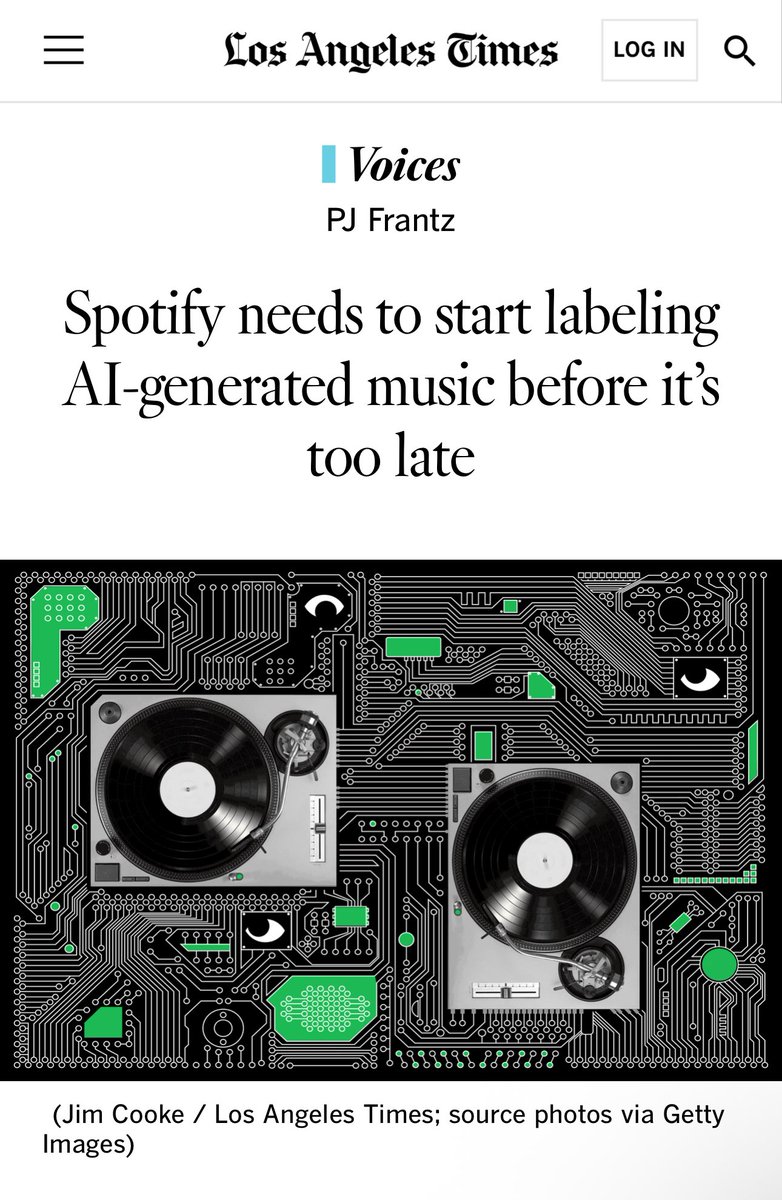 Los Angeles Times

LOG IN

Voices

PJ Frantz

Spotify needs to start labeling AI-generated music before it's too late

(Jim Cooke / Los Angeles Times; source photos via Getty Images)